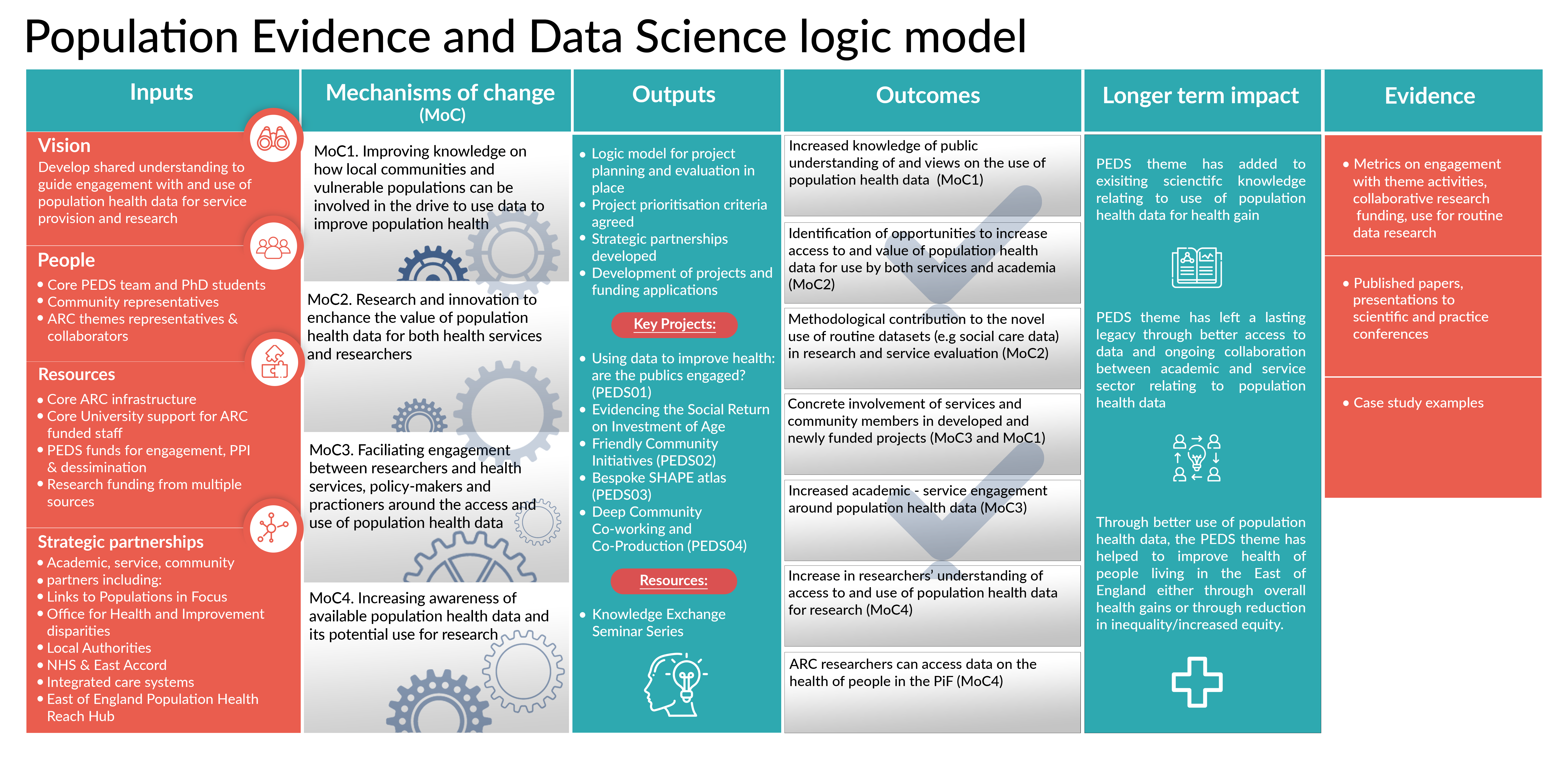 Population Evidence and Data Science logic model

Inputs

Vision
Develop shared understanding to guide engagement with and use of population health data for service provision and research

People
• Core PEDS team and PhD students
• Community representatives
• ARC themes representatives & collaborators

Resources
• Core ARC infrastructure
• Core University support for ARC funded staff
• PEDS funds for engagement, PPI & dessimination
• Research funding from multiple sources

Strategic partnerships
• Academic, service, community
• partners including:
• Links to Populations in Focus
• Office for Health and Improvement disparities
• Local Authorities
• NHS & East Accord
• Integrated care systems
• East of England Population Health Reach Hub

Mechanisms of change (MoC)

MoC1. Improving knowledge on how local communities and vulnerable populations can be involved in the drive to use data to improve population health

MoC2. Research and innovation to enchance the value of population health data for both health services and researchers

MoC3. Faciliating engagement between researchers and health services, policy-makers and practioners around the access and use of population health data

MoC4. Increasing awareness of available population health data and its potential use for research

Outputs

• Logic model for project planning and evaluation in place
• Project prioritisation criteria agreed
• Strategic partnerships developed
• Development of projects and funding applications

Key Projects:

• Using data to improve health: are the publics engaged? (PEDS01)
• Evidencing the Social Return on Investment of Age
• Friendly Community Initiatives (PEDS02)
• Bespoke SHAPE atlas (PEDS03)
• Deep Community Co-working and Co-Production (PEDS04)

Resources:

• Knowledge Exchange Seminar Series

Outcomes

Increased knowledge of public understanding of and views on the use of population health data (MoC1)

Identification of opportunities to increase access to and value of population health data for use by both services and academia (MoC2)

Methodological contribution to the novel use of routine datasets (e.g social care data) in research and service evaluation (MoC2)

Concrete involvement of services and community members in developed and newly funded projects (MoC3 and MoC1)

Increased academic - service engagement around population health data (MoC3)

Increase in researchers' understanding of access to and use of population health data for research (MoC4)

ARC researchers can access data on the health of people in the PiF (MoC4)

Longer term impact

PEDS theme has added to exisiting scienctifc knowledge relating to use of population health data for health gain

PEDS theme has left a lasting legacy through better access to data and ongoing collaboration between academic and service sector relating to population health data

Through better use of population health data, the PEDS theme has helped to improve health of people living in the East of England either through overall health gains or through reduction in inequality/increased equity.

Evidence

• Metrics on engagement with theme activities, collaborative research funding, use for routine data research

• Published papers, presentations to scientific and practice conferences

• Case study examples